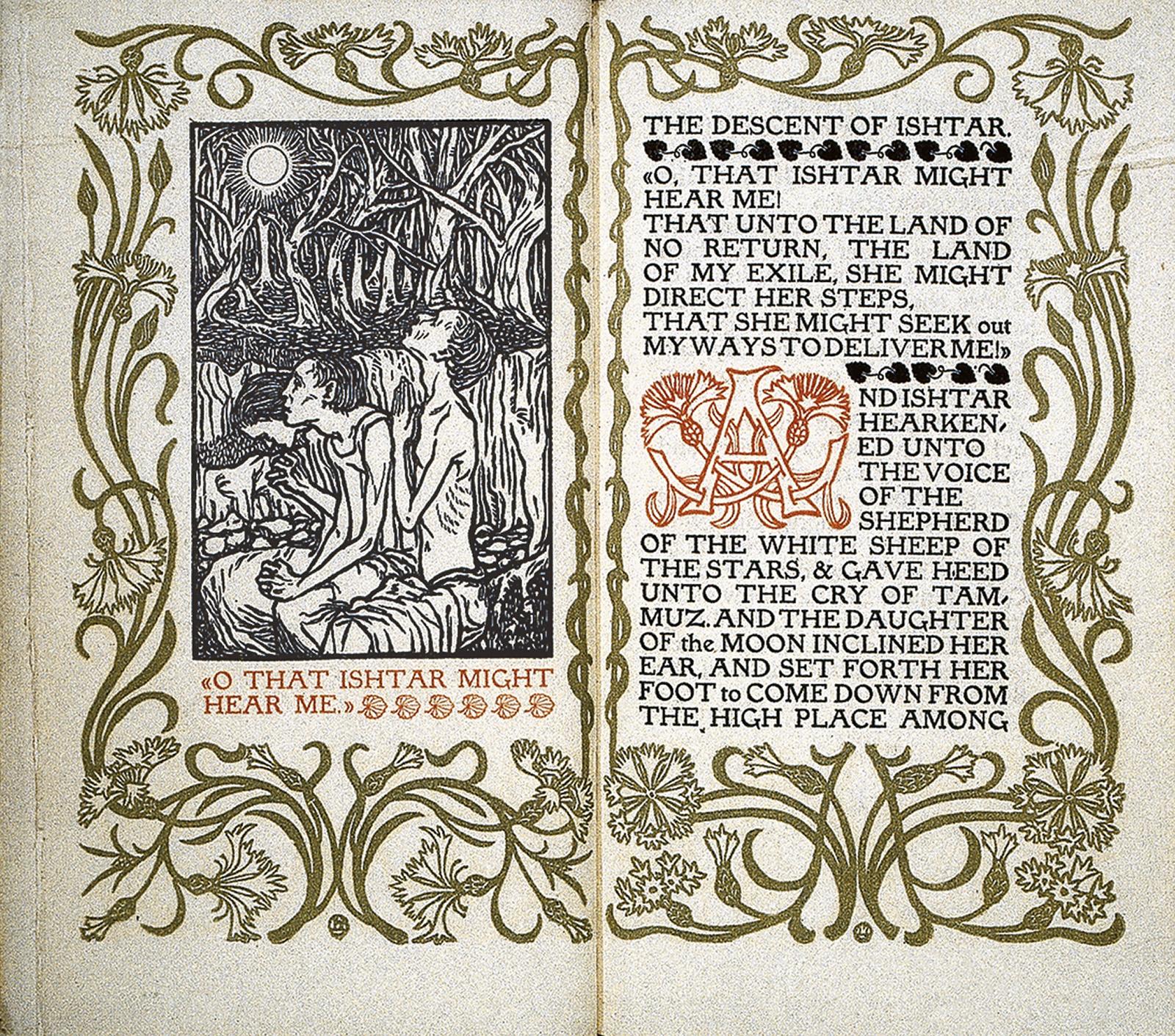 «O THAT ISHTAR MIGHT HEAR ME.»

THE DESCENT OF ISHTAR.

«O, THAT ISHTAR MIGHT HEAR ME!
THAT UNTO THE LAND OF NO RETURN, THE LAND OF MY EXILE, SHE MIGHT DIRECT HER STEPS,
THAT SHE MIGHT SEEK out MY WAYS TO DELIVER ME!»

AND ISHTAR HEARKENED UNTO THE VOICE OF THE SHEPHERD OF THE WHITE SHEEP OF THE STARS, & GAVE HEED UNTO THE CRY OF TAMMUZ. AND THE DAUGHTER OF the MOON INCLINED HER EAR, AND SET FORTH HER FOOT to COME DOWN FROM THE HIGH PLACE AMONG